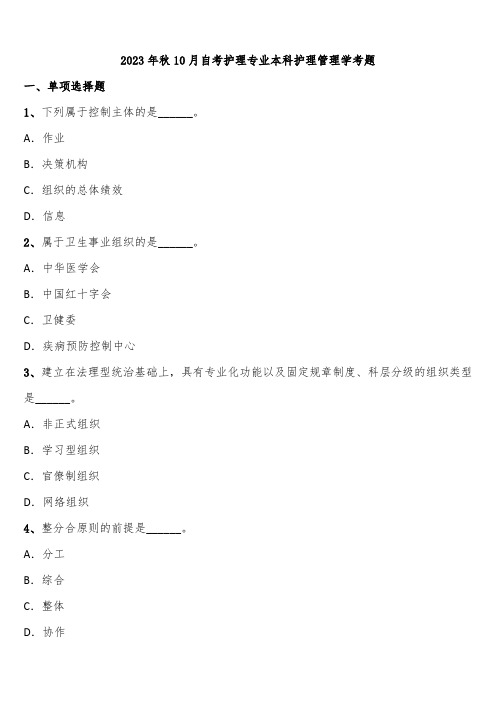 2023年秋10月自考护理专业本科护理管理学考题

一、单项选择题

1、下列属于控制主体的是______。

A. 作业

B. 决策机构

C. 组织的总体绩效

D. 信息

2、属于卫生事业组织的是______。

A. 中华医学会

B. 中国红十字会

C. 卫健委

D. 疾病预防控制中心

3、建立在法理型统治基础上，具有专业化功能以及固定规章制度、科层分级的组织类型是______。

A. 非正式组织

B. 学习型组织

C. 官僚制组织

D. 网络组织

4、整分合原则的前提是______。

A. 分工

B. 综合

C. 整体

D. 协作